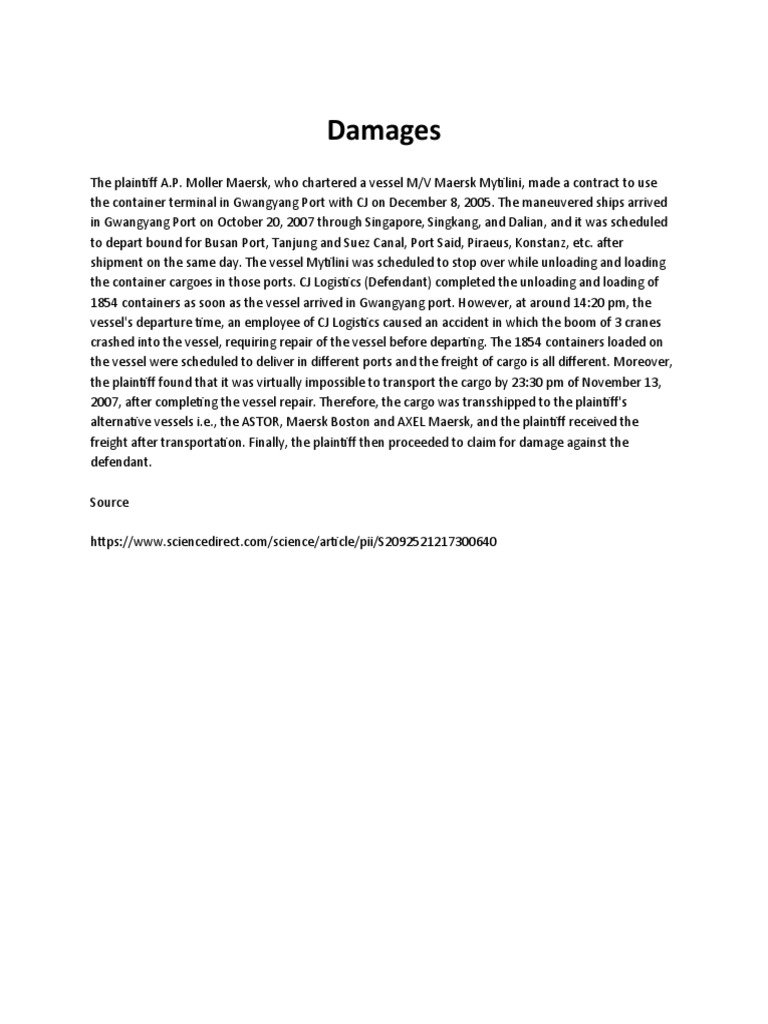 Damages

The plaintiff A.P. Moller Maersk, who chartered a vessel M/V Maersk Mytilini, made a contract to use the container terminal in Gwangyang Port with CJ on December 8, 2005. The maneuvered ships arrived in Gwangyang Port on October 20, 2007 through Singapore, Singkang, and Dalian, and it was scheduled to depart bound for Busan Port, Tanjung and Suez Canal, Port Said, Piraeus, Konstanz, etc. after shipment on the same day. The vessel Mytilini was scheduled to stop over while unloading and loading the container cargoes in those ports. CJ Logistics (Defendant) completed the unloading and loading of 1854 containers as soon as the vessel arrived in Gwangyang port. However, at around 14:20 pm, the vessel's departure time, an employee of CJ Logistics caused an accident in which the boom of 3 cranes crashed into the vessel, requiring repair of the vessel before departing. The 1854 containers loaded on the vessel were scheduled to deliver in different ports and the freight of cargo is all different. Moreover, the plaintiff found that it was virtually impossible to transport the cargo by 23:30 pm of November 13, 2007, after completing the vessel repair. Therefore, the cargo was transshipped to the plaintiff's alternative vessels i.e., the ASTOR, Maersk Boston and AXEL Maersk, and the plaintiff received the freight after transportation. Finally, the plaintiff then proceeded to claim for damage against the defendant.

Source

https://www.sciencedirect.com/science/article/pii/S2092521217300640